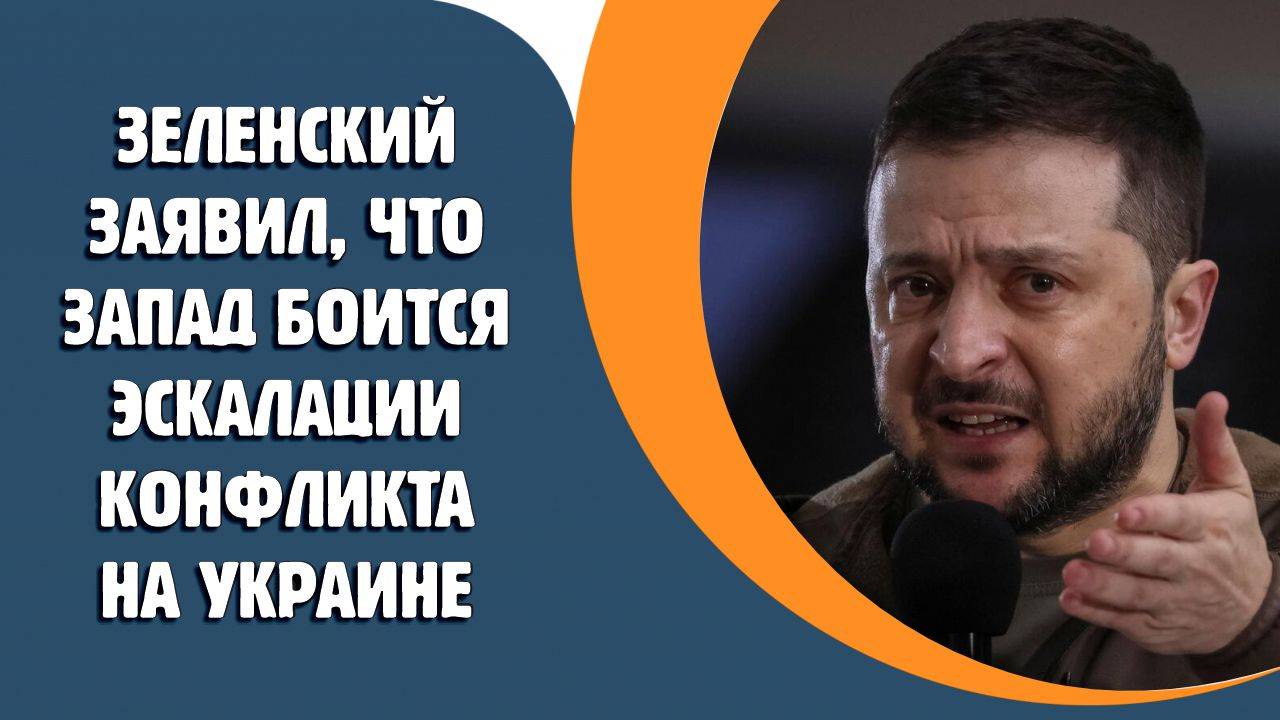 ЗЕЛЕНСКИЙ ЗАЯВИЛ, ЧТО ЗАПАД БОИТСЯ ЭСКАЛАЦИИ КОНФЛИКТА НА УКРАИНЕ